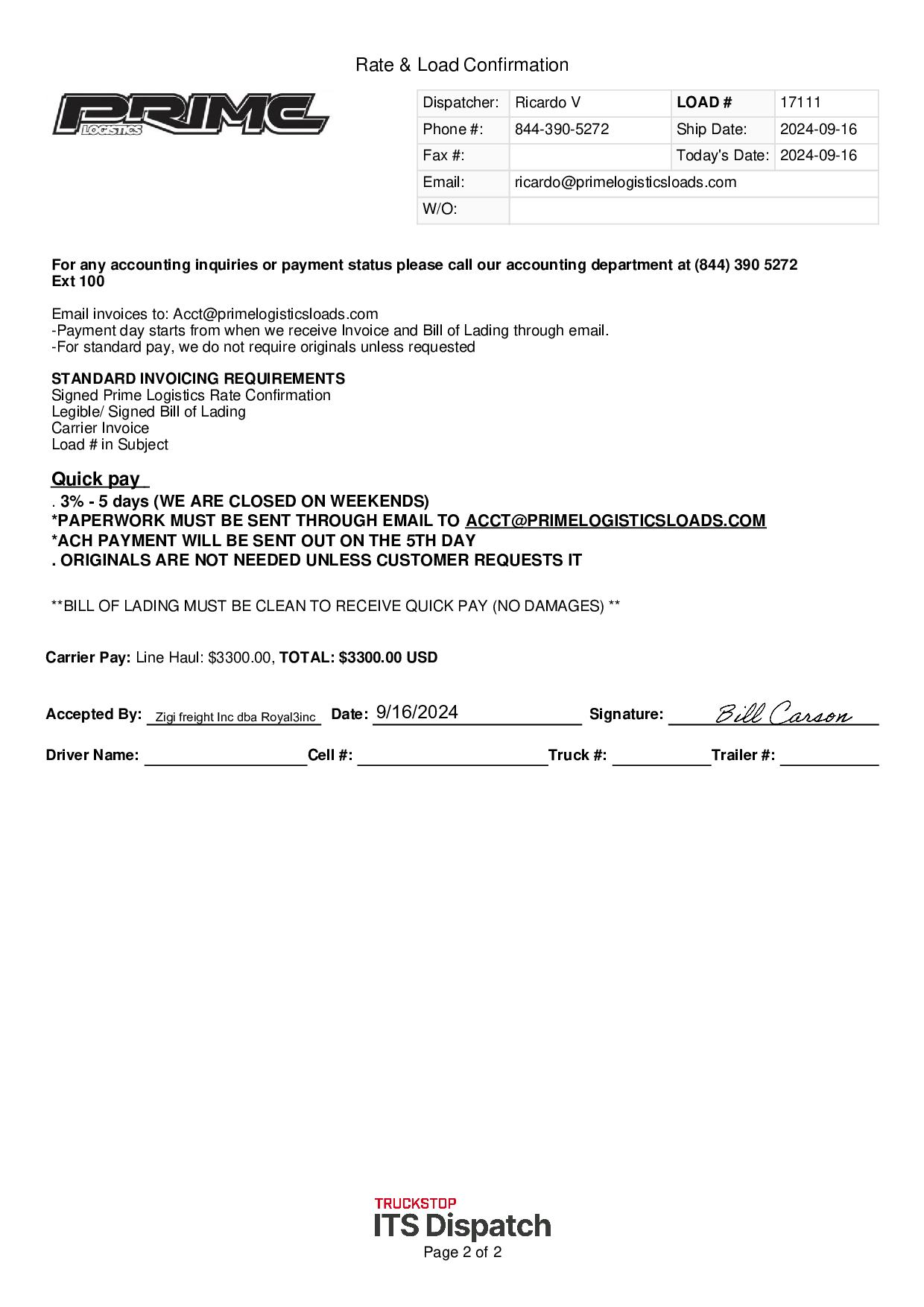 Rate & Load Confirmation

PRIME LOGISTICS

| Dispatcher: | Ricardo V | LOAD # | 17111 |
|---|---|---|---|
| Phone #: | 844-390-5272 | Ship Date: | 2024-09-16 |
| Fax #: | | Today's Date: | 2024-09-16 |
| Email: | ricardo@primelogisticsloads.com | | |
| W/O: | | | |

For any accounting inquiries or payment status please call our accounting department at (844) 390 5272 Ext 100

Email invoices to: Acct@primelogisticsloads.com
-Payment day starts from when we receive Invoice and Bill of Lading through email.
-For standard pay, we do not require originals unless requested

STANDARD INVOICING REQUIREMENTS
Signed Prime Logistics Rate Confirmation
Legible/ Signed Bill of Lading
Carrier Invoice
Load # in Subject

Quick pay
. 3% - 5 days (WE ARE CLOSED ON WEEKENDS)
*PAPERWORK MUST BE SENT THROUGH EMAIL TO ACCT@PRIMELOGISTICSLOADS.COM
*ACH PAYMENT WILL BE SENT OUT ON THE 5TH DAY
. ORIGINALS ARE NOT NEEDED UNLESS CUSTOMER REQUESTS IT

**BILL OF LADING MUST BE CLEAN TO RECEIVE QUICK PAY (NO DAMAGES) **

Carrier Pay: Line Haul: $3300.00, TOTAL: $3300.00 USD

Accepted By: Zigi freight Inc dba Royal3inc Date: 9/16/2024 Signature: Bill Carson

Driver Name: Cell #: Truck #: Trailer #:

TRUCKSTOP
ITS Dispatch
Page 2 of 2